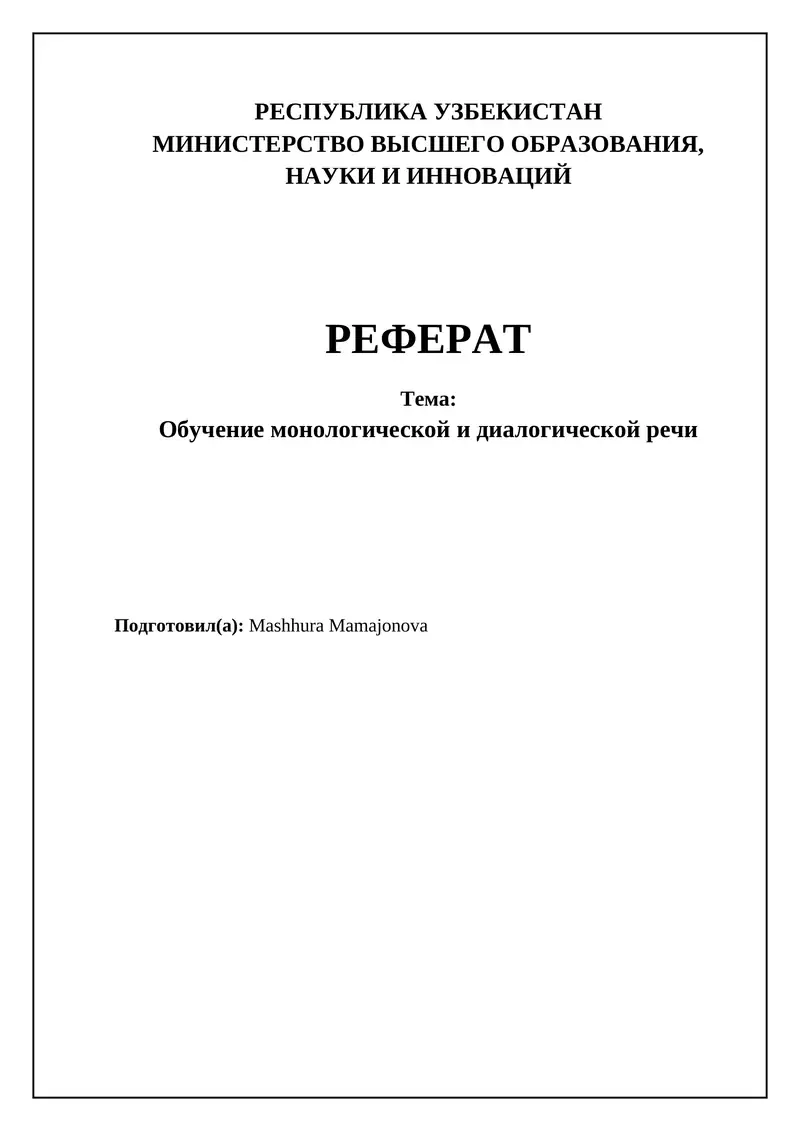 РЕСПУБЛИКА УЗБЕКИСТАН
МИНИСТЕРСТВО ВЫСШЕГО ОБРАЗОВАНИЯ,
НАУКИ И ИННОВАЦИЙ

РЕФЕРАТ

Тема:
Обучение монологической и диалогической речи

Подготовил(а): Mashhura Mamajonova